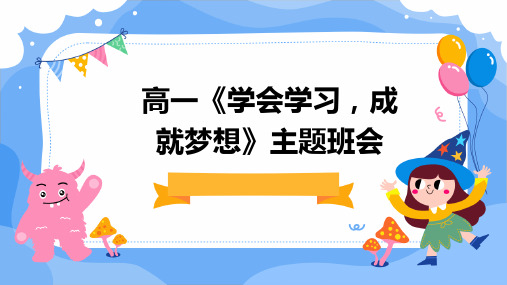 高一《学会学习，成就梦想》主题班会